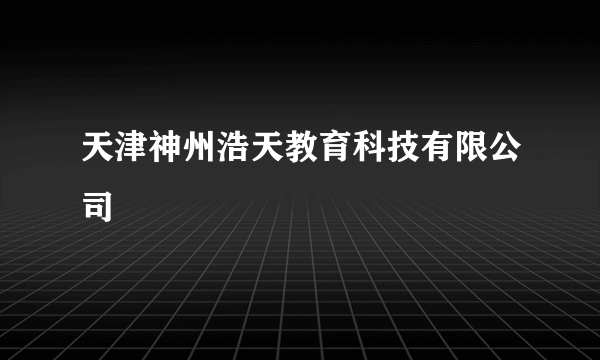 天津神州浩天教育科技有限公司